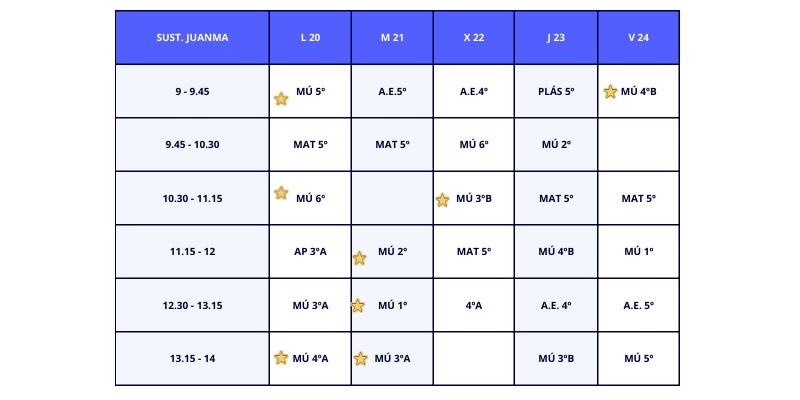 | SUST. JUANMA | L 20 | M 21 | X 22 | J 23 | V 24 |
|---|---|---|---|---|---|
| 9 - 9.45 | MÚ 5º | A.E.5º | A.E.4º | PLÁS 5º | MÚ 4ºB |
| 9.45 - 10.30 | MAT 5º | MAT 5º | MÚ 6º | MÚ 2º | |
| 10.30 - 11.15 | MÚ 6º | | MÚ 3ºB | MAT 5º | MAT 5º |
| 11.15 - 12 | AP 3ºA | MÚ 2º | MAT 5º | MÚ 4ºB | MÚ 1º |
| 12.30 - 13.15 | MÚ 3ºA | MÚ 1º | 4ºA | A.E. 4º | A.E. 5º |
| 13.15 - 14 | MÚ 4ºA | MÚ 3ºA | | MÚ 3ºB | MÚ 5º |